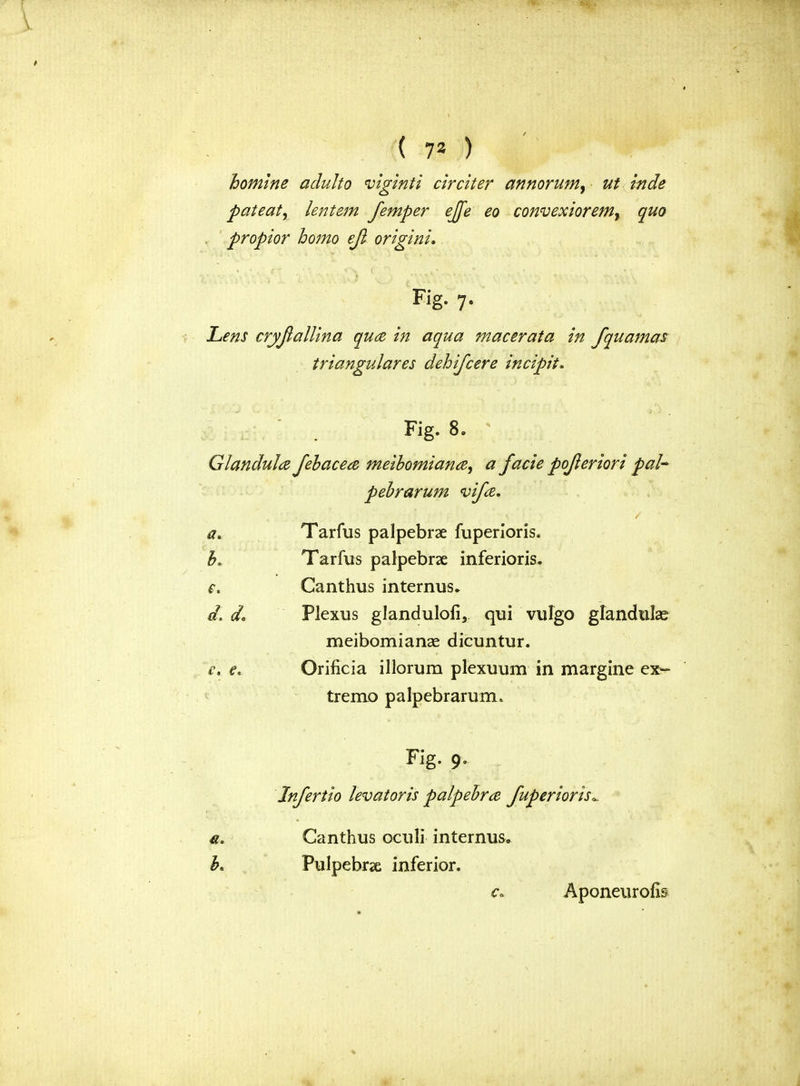 ( 72 )

homine adulto viginti circiter annorum, ut inde pateat, lentem ſemper eſſe eo convexiorem, quo propior homo eſt origini.

Fig. 7.

Lens cryſtallina quæ in aqua macerata in ſquamas triangulares dehiſcere incipit.

Fig. 8.

Glandulæ ſebaceæ meibomianæ, a facie poſteriori palpebrarum viſæ.

a. Tarſus palpebræ ſuperioris.
b. Tarſus palpebræ inferioris.
c. Canthus internus.
d. d. Plexus glanduloſi, qui vulgo glandulæ meibomianæ dicuntur.
e. e. Orificia illorum plexuum in margine extremo palpebrarum.

Fig. 9.

Inſertio levatoris palpebræ ſuperioris.

a. Canthus oculi internus.
b. Pulpebræ inferior.

c. Aponeuroſis